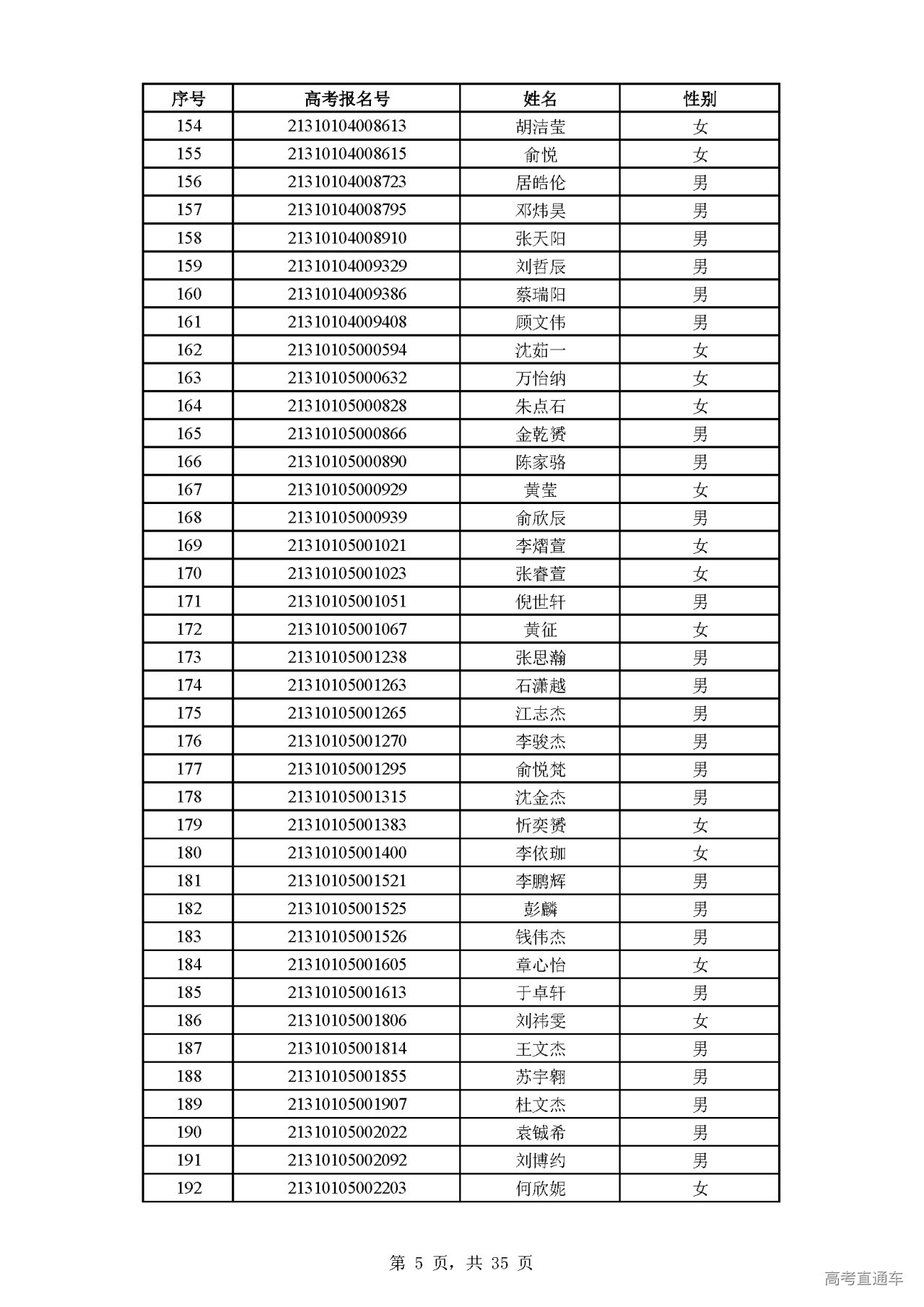 | 序号 | 高考报名号 | 姓名 | 性别 |
|---|---|---|---|
| 154 | 21310104008613 | 胡洁莹 | 女 |
| 155 | 21310104008615 | 俞悦 | 女 |
| 156 | 21310104008723 | 居皓伦 | 男 |
| 157 | 21310104008795 | 邓炜昊 | 男 |
| 158 | 21310104008910 | 张天阳 | 男 |
| 159 | 21310104009329 | 刘哲辰 | 男 |
| 160 | 21310104009386 | 蔡瑞阳 | 男 |
| 161 | 21310104009408 | 顾文伟 | 男 |
| 162 | 21310105000594 | 沈茹一 | 女 |
| 163 | 21310105000632 | 万怡纳 | 女 |
| 164 | 21310105000828 | 朱点石 | 女 |
| 165 | 21310105000866 | 金乾赟 | 男 |
| 166 | 21310105000890 | 陈家骆 | 男 |
| 167 | 21310105000929 | 黄莹 | 女 |
| 168 | 21310105000939 | 俞欣辰 | 男 |
| 169 | 21310105001021 | 李熠萱 | 女 |
| 170 | 21310105001023 | 张睿萱 | 女 |
| 171 | 21310105001051 | 倪世轩 | 男 |
| 172 | 21310105001067 | 黄征 | 女 |
| 173 | 21310105001238 | 张思瀚 | 男 |
| 174 | 21310105001263 | 石潇越 | 男 |
| 175 | 21310105001265 | 江志杰 | 男 |
| 176 | 21310105001270 | 李骏杰 | 男 |
| 177 | 21310105001295 | 俞悦梵 | 男 |
| 178 | 21310105001315 | 沈金杰 | 男 |
| 179 | 21310105001383 | 忻奕赟 | 女 |
| 180 | 21310105001400 | 李依珈 | 女 |
| 181 | 21310105001521 | 李鹏辉 | 男 |
| 182 | 21310105001525 | 彭麟 | 男 |
| 183 | 21310105001526 | 钱伟杰 | 男 |
| 184 | 21310105001605 | 章心怡 | 女 |
| 185 | 21310105001613 | 于卓轩 | 男 |
| 186 | 21310105001806 | 刘祎雯 | 女 |
| 187 | 21310105001814 | 王文杰 | 男 |
| 188 | 21310105001855 | 苏宇翱 | 男 |
| 189 | 21310105001907 | 杜文杰 | 男 |
| 190 | 21310105002022 | 袁铖希 | 男 |
| 191 | 21310105002092 | 刘博约 | 男 |
| 192 | 21310105002203 | 何欣妮 | 女 |

第 5 页，共 35 页

高考直通车